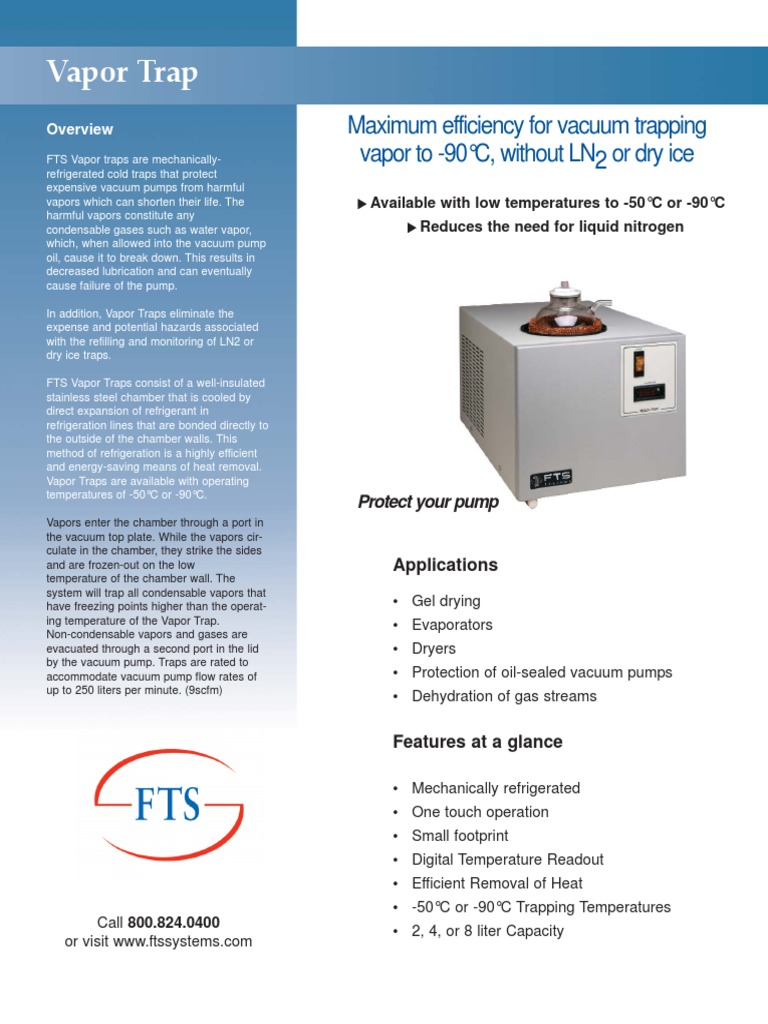 Vapor Trap

Overview

FTS Vapor traps are mechanically-refrigerated cold traps that protect expensive vacuum pumps from harmful vapors which can shorten their life. The harmful vapors constitute any condensable gases such as water vapor, which, when allowed into the vacuum pump oil, cause it to break down. This results in decreased lubrication and can eventually cause failure of the pump.

In addition, Vapor Traps eliminate the expense and potential hazards associated with the refilling and monitoring of LN2 or dry ice traps.

FTS Vapor Traps consist of a well-insulated stainless steel chamber that is cooled by direct expansion of refrigerant in refrigeration lines that are bonded directly to the outside of the chamber walls. This method of refrigeration is a highly efficient and energy-saving means of heat removal. Vapor Traps are available with operating temperatures of -50°C or -90°C.

Vapors enter the chamber through a port in the vacuum top plate. While the vapors circulate in the chamber, they strike the sides and are frozen-out on the low temperature of the chamber wall. The system will trap all condensable vapors that have freezing points higher than the operating temperature of the Vapor Trap. Non-condensable vapors and gases are evacuated through a second port in the lid by the vacuum pump. Traps are rated to accommodate vacuum pump flow rates of up to 250 liters per minute. (9scfm)

FTS

Call 800.824.0400
or visit www.ftssystems.com

Maximum efficiency for vacuum trapping vapor to -90°C, without $LN_2$ or dry ice

▶ Available with low temperatures to -50°C or -90°C
▶ Reduces the need for liquid nitrogen

FTS

Protect your pump

Applications

• Gel drying
• Evaporators
• Dryers
• Protection of oil-sealed vacuum pumps
• Dehydration of gas streams

Features at a glance

• Mechanically refrigerated
• One touch operation
• Small footprint
• Digital Temperature Readout
• Efficient Removal of Heat
• -50°C or -90°C Trapping Temperatures
• 2, 4, or 8 liter Capacity